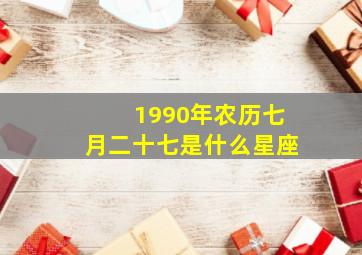 1990年农历七月二十七是什么星座